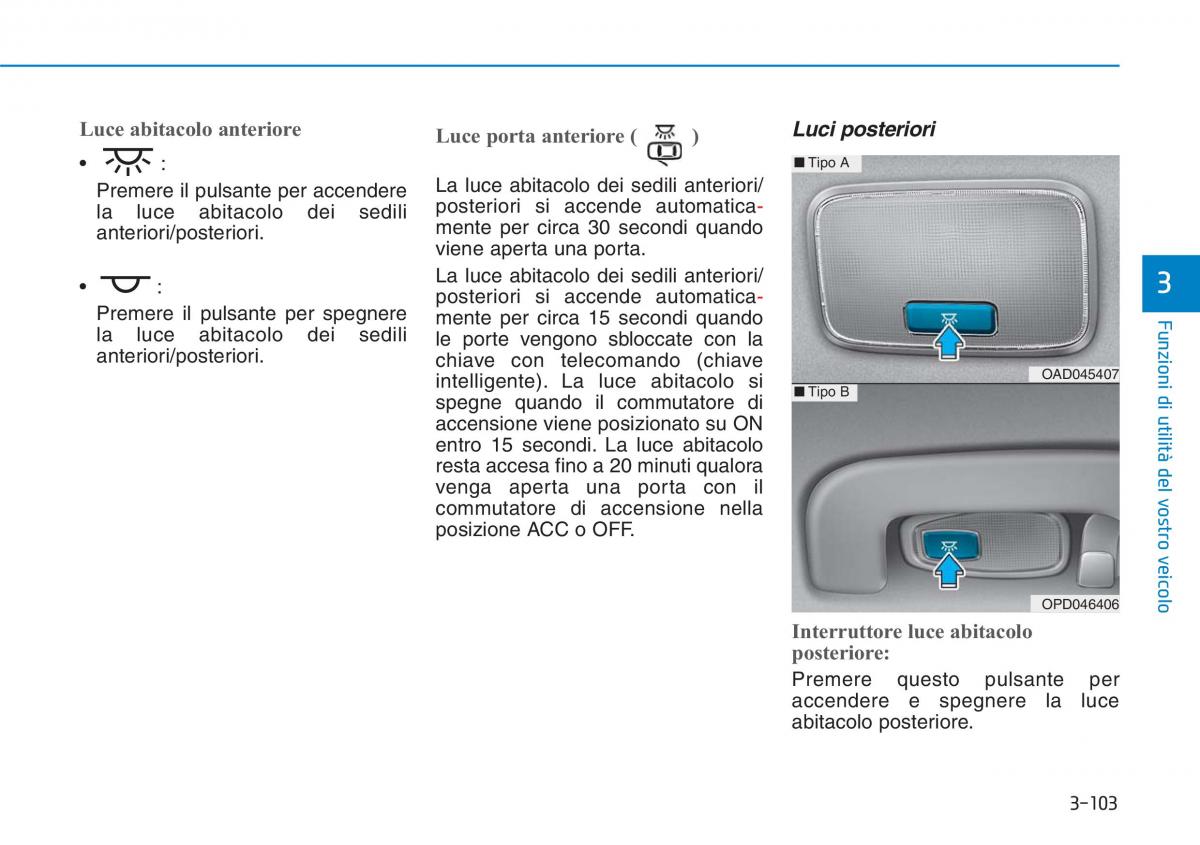 Luce abitacolo anteriore

• :
Premere il pulsante per accendere la luce abitacolo dei sedili anteriori/posteriori.

• :
Premere il pulsante per spegnere la luce abitacolo dei sedili anteriori/posteriori.

Luce porta anteriore ( )

La luce abitacolo dei sedili anteriori/posteriori si accende automaticamente per circa 30 secondi quando viene aperta una porta.

La luce abitacolo dei sedili anteriori/posteriori si accende automaticamente per circa 15 secondi quando le porte vengono sbloccate con la chiave con telecomando (chiave intelligente). La luce abitacolo si spegne quando il commutatore di accensione viene posizionato su ON entro 15 secondi. La luce abitacolo resta accesa fino a 20 minuti qualora venga aperta una porta con il commutatore di accensione nella posizione ACC o OFF.

Luci posteriori

■ Tipo A

OAD045407

■ Tipo B

OPD046406

Interruttore luce abitacolo posteriore:

Premere questo pulsante per accendere e spegnere la luce abitacolo posteriore.

3

Funzioni di utilità del vostro veicolo

3-103